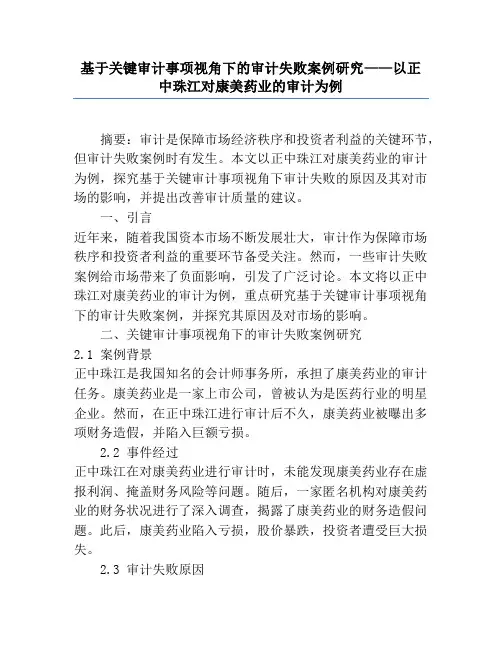 基于关键审计事项视角下的审计失败案例研究——以正中珠江对康美药业的审计为例

摘要：审计是保障市场经济秩序和投资者利益的关键环节，但审计失败案例时有发生。本文以正中珠江对康美药业的审计为例，探究基于关键审计事项视角下审计失败的原因及其对市场的影响，并提出改善审计质量的建议。

一、引言

近年来，随着我国资本市场不断发展壮大，审计作为保障市场秩序和投资者利益的重要环节备受关注。然而，一些审计失败案例给市场带来了负面影响，引发了广泛讨论。本文将以正中珠江对康美药业的审计为例，重点研究基于关键审计事项视角下的审计失败案例，并探究其原因及对市场的影响。

二、关键审计事项视角下的审计失败案例研究

2.1 案例背景

正中珠江是我国知名的会计师事务所，承担了康美药业的审计任务。康美药业是一家上市公司，曾被认为是医药行业的明星企业。然而，在正中珠江进行审计后不久，康美药业被曝出多项财务造假，并陷入巨额亏损。

2.2 事件经过

正中珠江在对康美药业进行审计时，未能发现康美药业存在虚报利润、掩盖财务风险等问题。随后，一家匿名机构对康美药业的财务状况进行了深入调查，揭露了康美药业的财务造假问题。此后，康美药业陷入亏损，股价暴跌，投资者遭受巨大损失。

2.3 审计失败原因